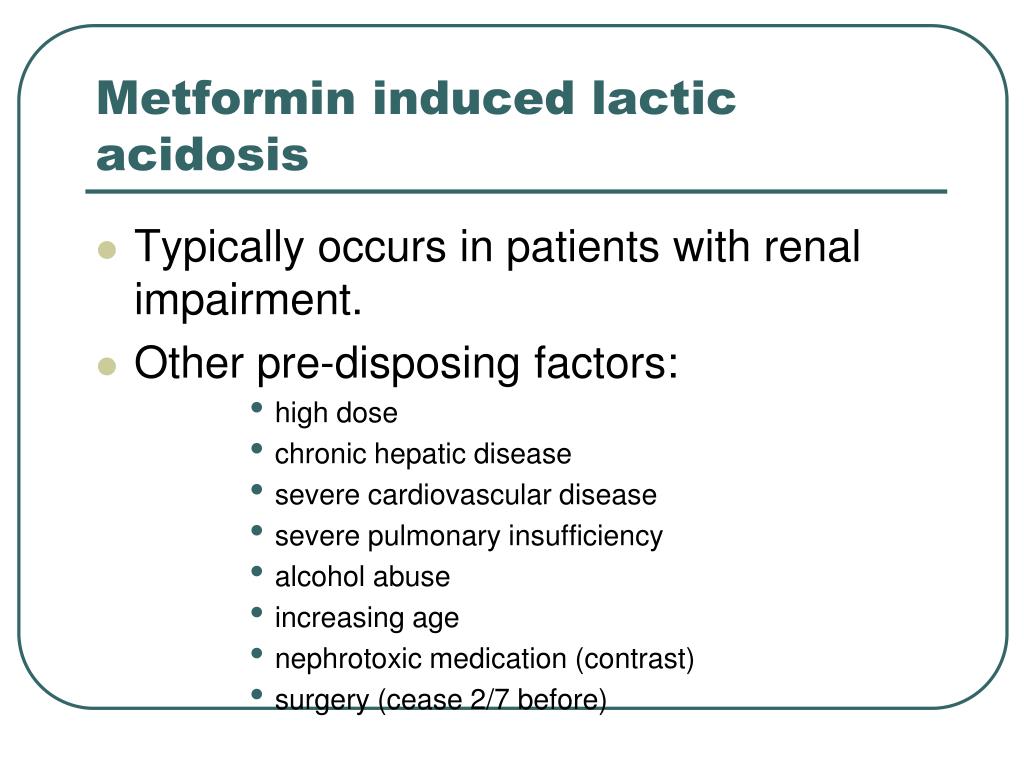 Metformin induced lactic acidosis

- Typically occurs in patients with renal impairment.
- Other pre-disposing factors:
  - high dose
  - chronic hepatic disease
  - severe cardiovascular disease
  - severe pulmonary insufficiency
  - alcohol abuse
  - increasing age
  - nephrotoxic medication (contrast)
  - surgery (cease 2/7 before)